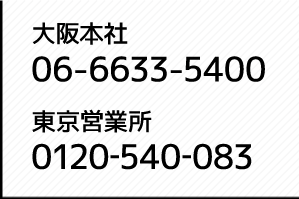 大阪本社
06-6633-5400

東京営業所
0120-540-083